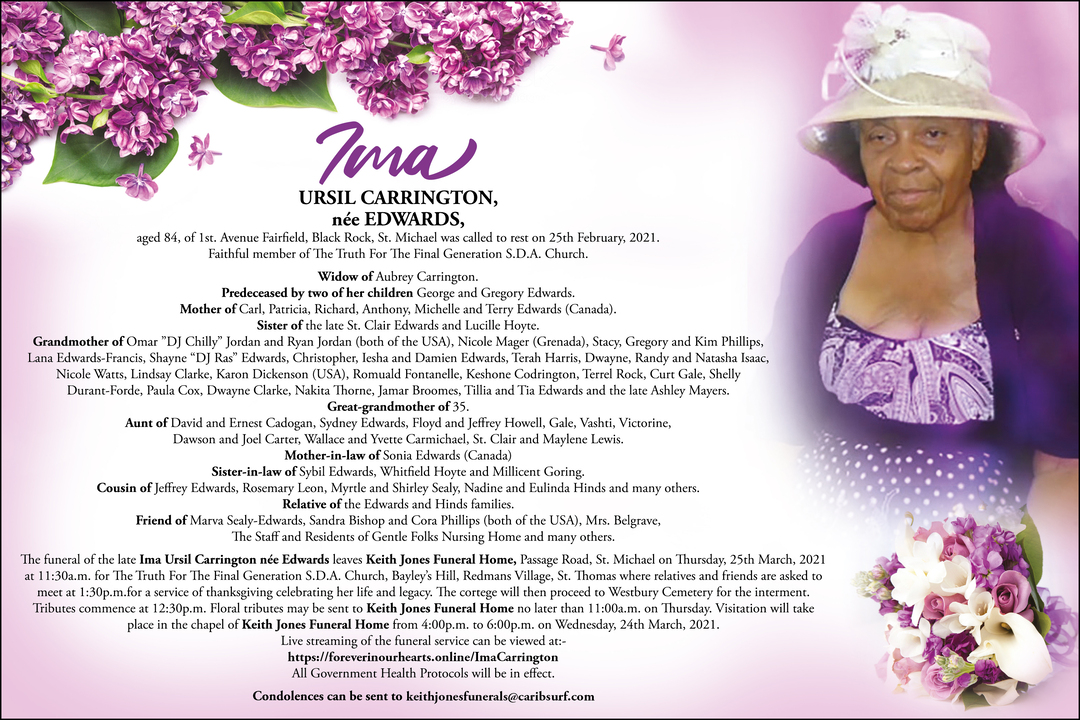 Ima

URSIL CARRINGTON,
née EDWARDS,

aged 84, of 1st. Avenue Fairfield, Black Rock, St. Michael was called to rest on 25th February, 2021.
Faithful member of The Truth For The Final Generation S.D.A. Church.

Widow of Aubrey Carrington.
Predeceased by two of her children George and Gregory Edwards.
Mother of Carl, Patricia, Richard, Anthony, Michelle and Terry Edwards (Canada).
Sister of the late St. Clair Edwards and Lucille Hoyte.
Grandmother of Omar "DJ Chilly" Jordan and Ryan Jordan (both of the USA), Nicole Mager (Grenada), Stacy, Gregory and Kim Phillips, Lana Edwards-Francis, Shayne "DJ Ras" Edwards, Christopher, Iesha and Damien Edwards, Terah Harris, Dwayne, Randy and Natasha Isaac, Nicole Watts, Lindsay Clarke, Karon Dickenson (USA), Romuald Fontanelle, Keshone Codrington, Terrel Rock, Curt Gale, Shelly Durant-Forde, Paula Cox, Dwayne Clarke, Nakita Thorne, Jamar Broomes, Tillia and Tia Edwards and the late Ashley Mayers.
Great-grandmother of 35.
Aunt of David and Ernest Cadogan, Sydney Edwards, Floyd and Jeffrey Howell, Gale, Vashti, Victorine, Dawson and Joel Carter, Wallace and Yvette Carmichael, St. Clair and Maylene Lewis.
Mother-in-law of Sonia Edwards (Canada)
Sister-in-law of Sybil Edwards, Whitfield Hoyte and Millicent Goring.
Cousin of Jeffrey Edwards, Rosemary Leon, Myrtle and Shirley Sealy, Nadine and Eulinda Hinds and many others.
Relative of the Edwards and Hinds families.
Friend of Marva Sealy-Edwards, Sandra Bishop and Cora Phillips (both of the USA), Mrs. Belgrave, The Staff and Residents of Gentle Folks Nursing Home and many others.

The funeral of the late Ima Ursil Carrington née Edwards leaves Keith Jones Funeral Home, Passage Road, St. Michael on Thursday, 25th March, 2021 at 11:30a.m. for The Truth For The Final Generation S.D.A. Church, Bayley's Hill, Redmans Village, St. Thomas where relatives and friends are asked to meet at 1:30p.m.for a service of thanksgiving celebrating her life and legacy. The cortege will then proceed to Westbury Cemetery for the interment. Tributes commence at 12:30p.m. Floral tributes may be sent to Keith Jones Funeral Home no later than 11:00a.m. on Thursday. Visitation will take place in the chapel of Keith Jones Funeral Home from 4:00p.m. to 6:00p.m. on Wednesday, 24th March, 2021.
Live streaming of the funeral service can be viewed at:-
https://foreverinourhearts.online/ImaCarrington
All Government Health Protocols will be in effect.

Condolences can be sent to keithjonesfunerals@caribsurf.com